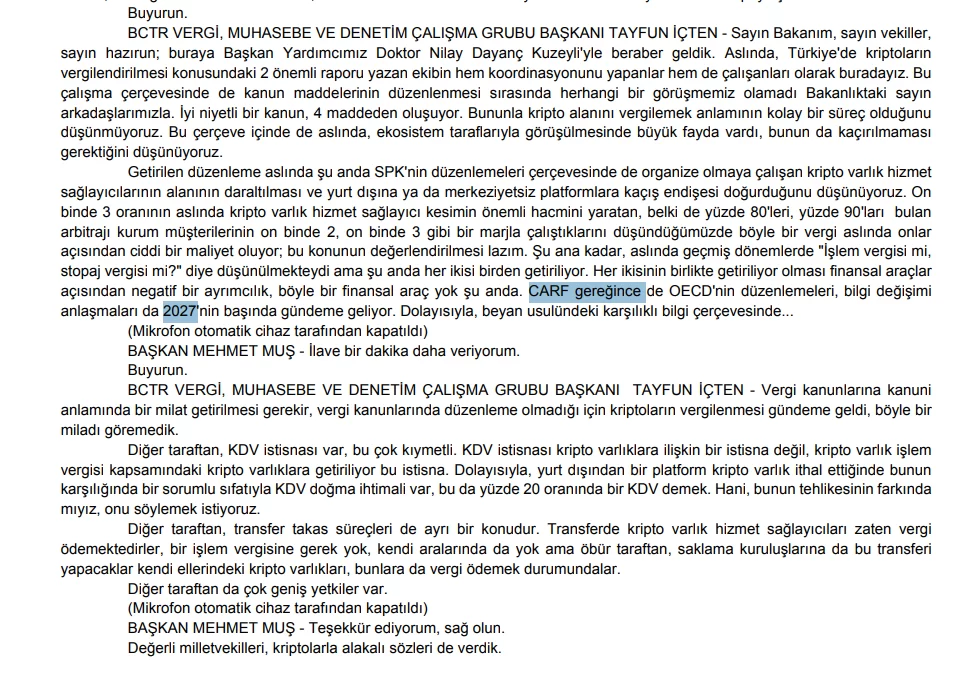 Buyurun.

BCTR VERGİ, MUHASEBE VE DENETİM ÇALIŞMA GRUBU BAŞKANI TAYFUN İÇTEN - Sayın Bakanım, sayın vekiller, sayın hazırun; buraya Başkan Yardımcımız Doktor Nilay Dayanç Kuzeyli'yle beraber geldik. Aslında, Türkiye'de kriptoların vergilendirilmesi konusundaki 2 önemli raporu yazan ekibin hem koordinasyonunu yapanlar hem de çalışanları olarak buradayız. Bu çalışma çerçevesinde de kanun maddelerinin düzenlenmesi sırasında herhangi bir görüşmemiz olamadı Bakanlıktaki sayın arkadaşlarımızla. İyi niyetli bir kanun, 4 maddeden oluşuyor. Bununla kripto alanını vergilemek anlamının kolay bir süreç olduğunu düşünmüyoruz. Bu çerçeve içinde de aslında, ekosistem taraflarıyla görüşülmesinde büyük fayda vardı, bunun da kaçırılmaması gerektiğini düşünüyoruz.

Getirilen düzenleme aslında şu anda SPK'nin düzenlemeleri çerçevesinde de organize olmaya çalışan kripto varlık hizmet sağlayıcılarının alanının daraltılması ve yurt dışına ya da merkeziyetsiz platformlara kaçış endişesi doğurduğunu düşünüyoruz. On binde 3 oranının aslında kripto varlık hizmet sağlayıcı kesimin önemli hacmini yaratan, belki de yüzde 80'leri, yüzde 90'ları bulan arbitrajı kurum müşterilerinin on binde 2, on binde 3 gibi bir marjla çalıştıklarını düşündüğümüzde böyle bir vergi aslında onlar açısından ciddi bir maliyet oluyor; bu konunun değerlendirilmesi lazım. Şu ana kadar, aslında geçmiş dönemlerde "İşlem vergisi mi, stopaj vergisi mi?" diye düşünülmekteydi ama şu anda her ikisi birden getiriliyor. Her ikisinin birlikte getiriliyor olması finansal araçlar açısından negatif bir ayrımcılık, böyle bir finansal araç yok şu anda. CARF gereğince de OECD'nin düzenlemeleri, bilgi değişimi anlaşmaları da 2027'nin başında gündeme geliyor. Dolayısıyla, beyan usulündeki karşılıklı bilgi çerçevesinde...

(Mikrofon otomatik cihaz tarafından kapatıldı)

BAŞKAN MEHMET MUŞ - İlave bir dakika daha veriyorum.

Buyurun.

BCTR VERGİ, MUHASEBE VE DENETİM ÇALIŞMA GRUBU BAŞKANI TAYFUN İÇTEN - Vergi kanunlarına kanuni anlamında bir milat getirilmesi gerekir, vergi kanunlarında düzenleme olmadığı için kriptoların vergilenmesi gündeme geldi, böyle bir miladı göremedik.

Diğer taraftan, KDV istisnası var, bu çok kıymetli. KDV istisnası kripto varlıklara ilişkin bir istisna değil, kripto varlık işlem vergisi kapsamındaki kripto varlıklara getiriliyor bu istisna. Dolayısıyla, yurt dışından bir platform kripto varlık ithal ettiğinde bunun karşılığında bir sorumlu sıfatıyla KDV doğma ihtimali var, bu da yüzde 20 oranında bir KDV demek. Hani, bunun tehlikesinin farkında mıyız, onu söylemek istiyoruz.

Diğer taraftan, transfer takas süreçleri de ayrı bir konudur. Transferde kripto varlık hizmet sağlayıcıları zaten vergi ödemektedirler, bir işlem vergisine gerek yok, kendi aralarında da yok ama öbür taraftan, saklama kuruluşlarına da bu transferi yapacaklar kendi ellerindeki kripto varlıkları, bunlara da vergi ödemek durumundalar.

Diğer taraftan da çok geniş yetkiler var.

(Mikrofon otomatik cihaz tarafından kapatıldı)

BAŞKAN MEHMET MUŞ - Teşekkür ediyorum, sağ olun.

Değerli milletvekilleri, kriptolarla alakalı sözleri de verdik.